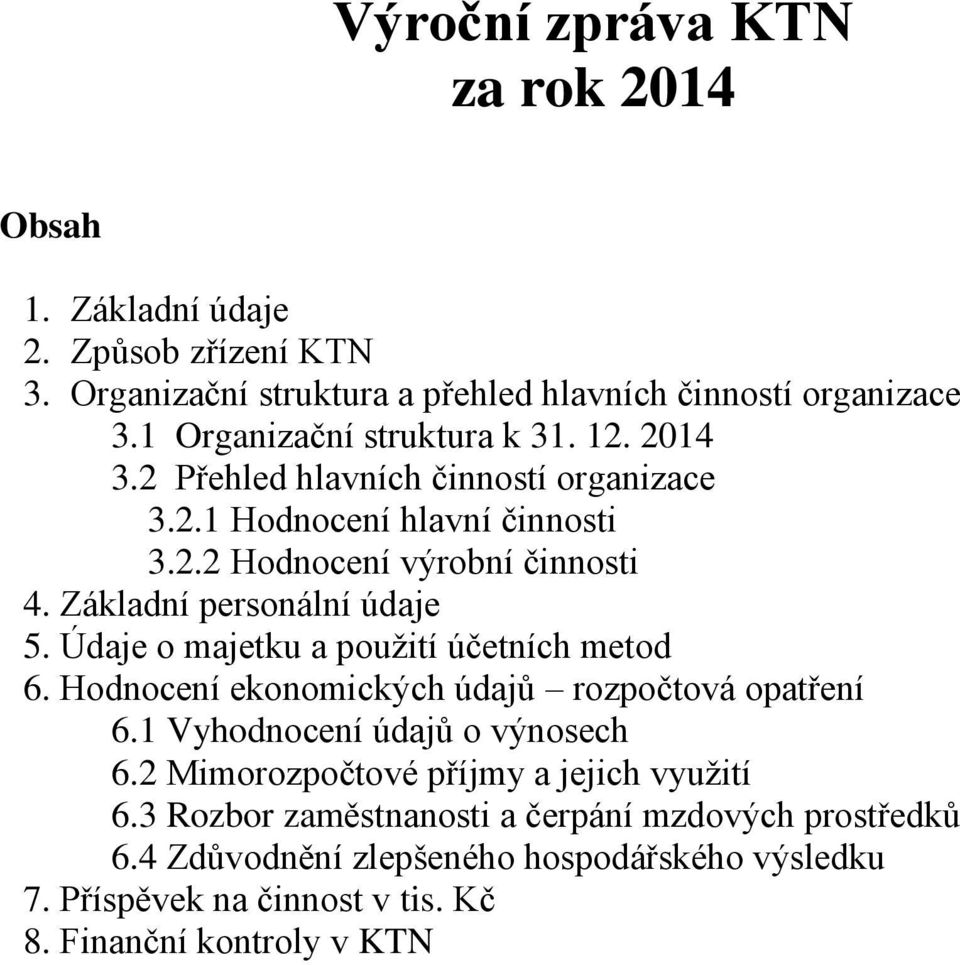 Výroční zpráva KTN
za rok 2014

Obsah

1. Základní údaje
2. Způsob zřízení KTN
3. Organizační struktura a přehled hlavních činností organizace
3.1 Organizační struktura k 31. 12. 2014
3.2 Přehled hlavních činností organizace
3.2.1 Hodnocení hlavní činnosti
3.2.2 Hodnocení výrobní činnosti
4. Základní personální údaje
5. Údaje o majetku a použití účetních metod
6. Hodnocení ekonomických údajů – rozpočtová opatření
6.1 Vyhodnocení údajů o výnosech
6.2 Mimorozpočtové příjmy a jejich využití
6.3 Rozbor zaměstnanosti a čerpání mzdových prostředků
6.4 Zdůvodnění zlepšeného hospodářského výsledku
7. Příspěvek na činnost v tis. Kč
8. Finanční kontroly v KTN